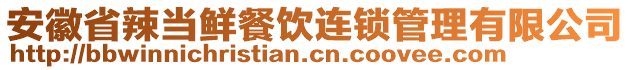 安徽省辣当鲜餐饮连锁管理有限公司
http://bbwinnichristian.cn.coovee.com